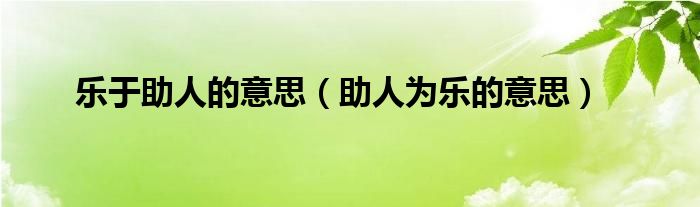 乐于助人的意思（助人为乐的意思）